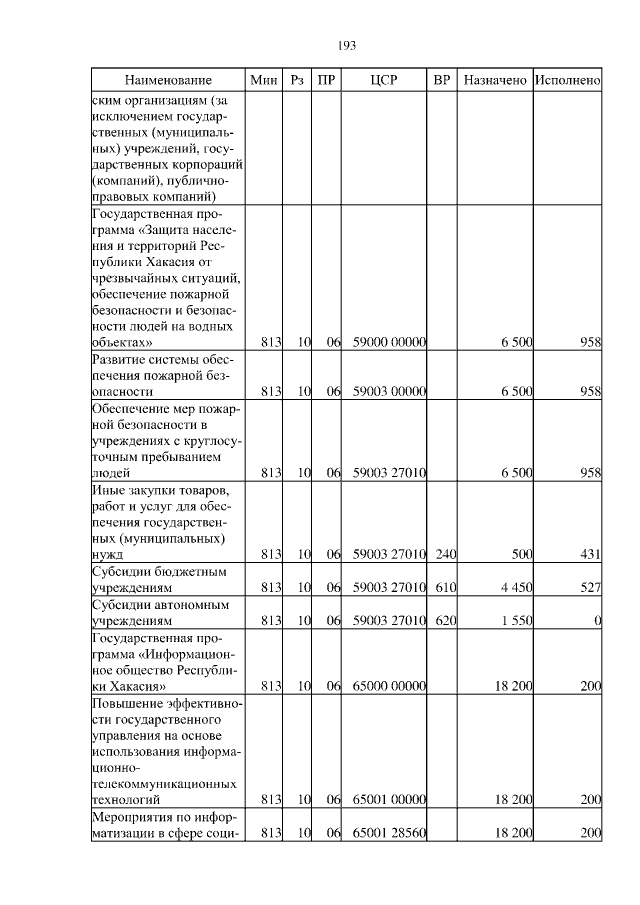 193

| Наименование | Мин | Рз | ПР | ЦСР | ВР | Назначено | Исполнено |
|---|---|---|---|---|---|---|---|
| ским организациям (за исключением государственных (муниципальных) учреждений, государственных корпораций (компаний), публично-правовых компаний) | | | | | | | |
| Государственная программа «Защита населения и территорий Республики Хакасия от чрезвычайных ситуаций, обеспечение пожарной безопасности и безопасности людей на водных объектах» | 813 | 10 | 06 | 59000 00000 | | 6 500 | 958 |
| Развитие системы обеспечения пожарной безопасности | 813 | 10 | 06 | 59003 00000 | | 6 500 | 958 |
| Обеспечение мер пожарной безопасности в учреждениях с круглосуточным пребыванием людей | 813 | 10 | 06 | 59003 27010 | | 6 500 | 958 |
| Иные закупки товаров, работ и услуг для обеспечения государственных (муниципальных) нужд | 813 | 10 | 06 | 59003 27010 | 240 | 500 | 431 |
| Субсидии бюджетным учреждениям | 813 | 10 | 06 | 59003 27010 | 610 | 4 450 | 527 |
| Субсидии автономным учреждениям | 813 | 10 | 06 | 59003 27010 | 620 | 1 550 | 0 |
| Государственная программа «Информационное общество Республики Хакасия» | 813 | 10 | 06 | 65000 00000 | | 18 200 | 200 |
| Повышение эффективности государственного управления на основе использования информационно-телекоммуникационных технологий | 813 | 10 | 06 | 65001 00000 | | 18 200 | 200 |
| Мероприятия по информатизации в сфере соци- | 813 | 10 | 06 | 65001 28560 | | 18 200 | 200 |